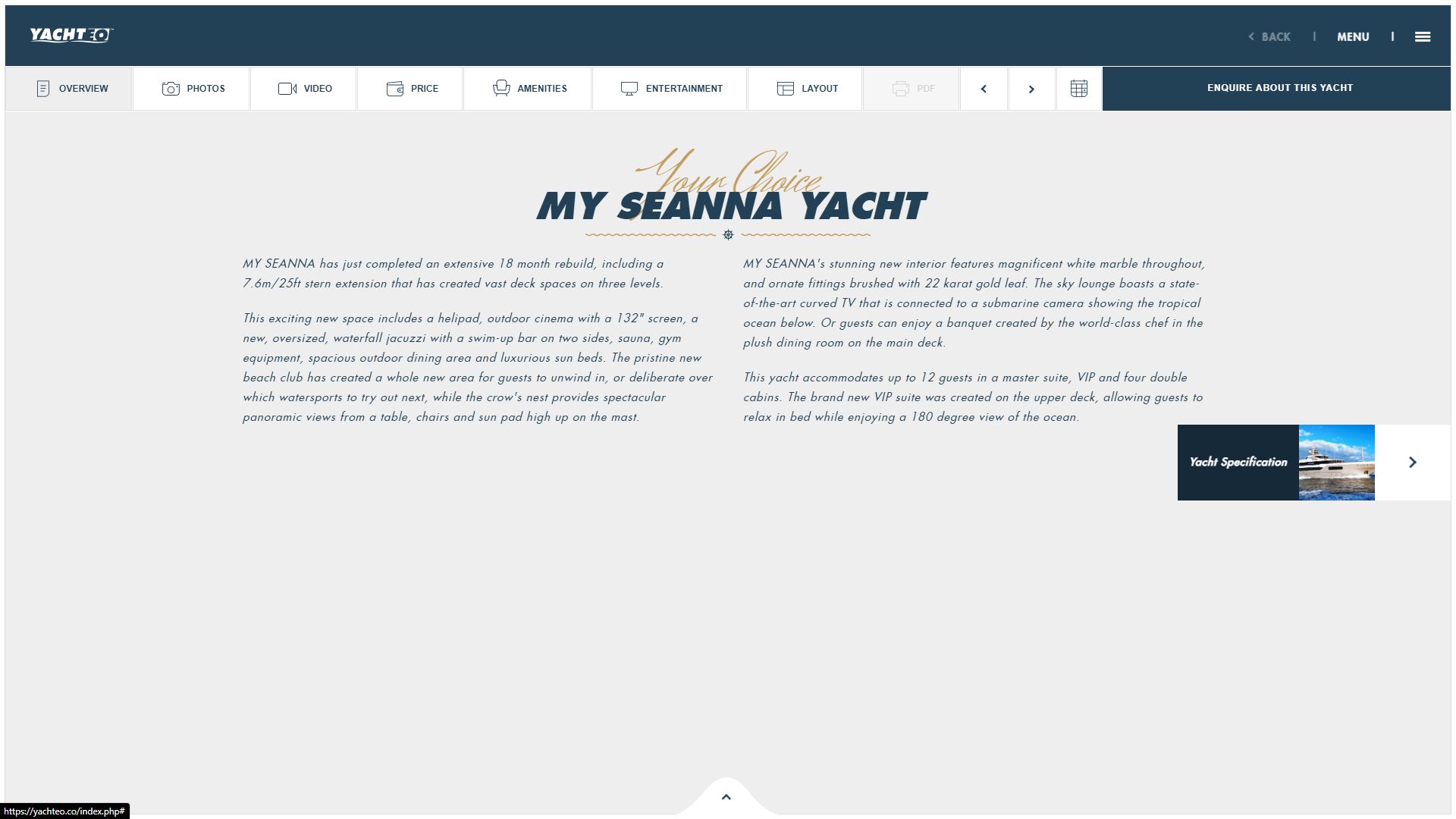 YACHTEO

BACK | MENU |

OVERVIEW PHOTOS VIDEO PRICE AMENITIES ENTERTAINMENT LAYOUT PDF

ENQUIRE ABOUT THIS YACHT

Your Choice
MY SEANNA YACHT

MY SEANNA has just completed an extensive 18 month rebuild, including a 7.6m/25ft stern extension that has created vast deck spaces on three levels.

This exciting new space includes a helipad, outdoor cinema with a 132" screen, a new, oversized, waterfall jacuzzi with a swim-up bar on two sides, sauna, gym equipment, spacious outdoor dining area and luxurious sun beds. The pristine new beach club has created a whole new area for guests to unwind in, or deliberate over which watersports to try out next, while the crow's nest provides spectacular panoramic views from a table, chairs and sun pad high up on the mast.

MY SEANNA's stunning new interior features magnificent white marble throughout, and ornate fittings brushed with 22 karat gold leaf. The sky lounge boasts a state-of-the-art curved TV that is connected to a submarine camera showing the tropical ocean below. Or guests can enjoy a banquet created by the world-class chef in the plush dining room on the main deck.

This yacht accommodates up to 12 guests in a master suite, VIP and four double cabins. The brand new VIP suite was created on the upper deck, allowing guests to relax in bed while enjoying a 180 degree view of the ocean.

Yacht Specification

https://yachteo.co/index.php#